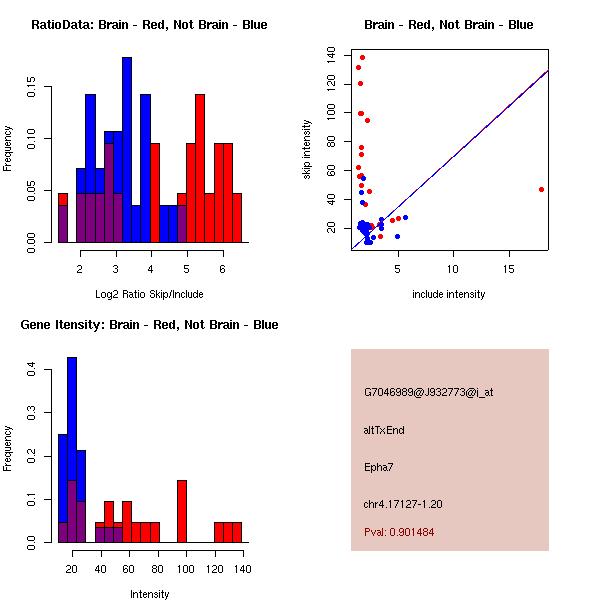 RatioData: Brain - Red, Not Brain - Blue

Frequency

0.00 0.05 0.10 0.15

2 3 4 5 6

Log2 Ratio Skip/Include

Brain - Red, Not Brain - Blue

skip intensity

20 40 60 80 100 120 140

5 10 15

include intensity

Gene Itensity: Brain - Red, Not Brain - Blue

Frequency

0.0 0.1 0.2 0.3 0.4

20 40 60 80 100 120 140

Intensity

G7046989@J932773@i_at

altTxEnd

Epha7

chr4.17127-1.20

Pval: 0.901484